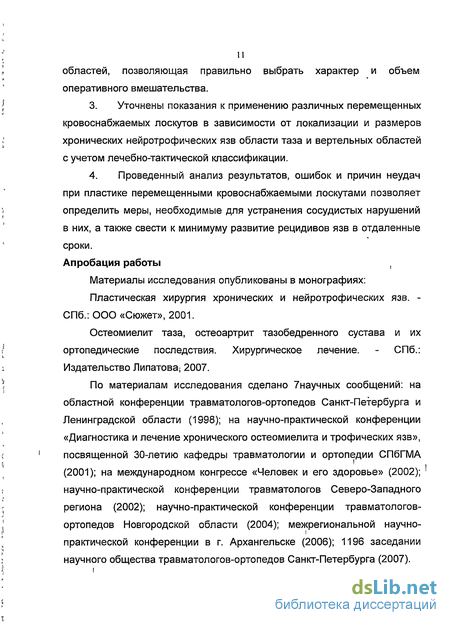 11

областей, позволяющая правильно выбрать характер и объем оперативного вмешательства.

3. Уточнены показания к применению различных перемещенных кровоснабжаемых лоскутов в зависимости от локализации и размеров хронических нейротрофических язв области таза и вертельных областей с учетом лечебно-тактической классификации.

4. Проведенный анализ результатов, ошибок и причин неудач при пластике перемещенными кровоснабжаемыми лоскутами позволяет определить меры, необходимые для устранения сосудистых нарушений в них, а также свести к минимуму развитие рецидивов язв в отдаленные сроки.

Апробация работы

Материалы исследования опубликованы в монографиях:

Пластическая хирургия хронических и нейротрофических язв. - СПб.: ООО «Сюжет», 2001.

Остеомиелит таза, остеоартрит тазобедренного сустава и их ортопедические последствия. Хирургическое лечение. - СПб.: Издательство Липатова, 2007.

По материалам исследования сделано 7научных сообщений: на областной конференции травматологов-ортопедов Санкт-Петербурга и Ленинградской области (1998); на научно-практической конференции «Диагностика и лечение хронического остеомиелита и трофических язв», посвященной 30-летию кафедры травматологии и ортопедии СПбГМА (2001); на международном конгрессе «Человек и его здоровье» (2002); научно-практической конференции травматологов Северо-Западного региона (2002); научно-практической конференции травматологов-ортопедов Новгородской области (2004); межрегиональной научно-практической конференции в г. Архангельске (2006); 1196 заседании научного общества травматологов-ортопедов Санкт-Петербурга (2007).

dsLib.net
библиотека диссертаций